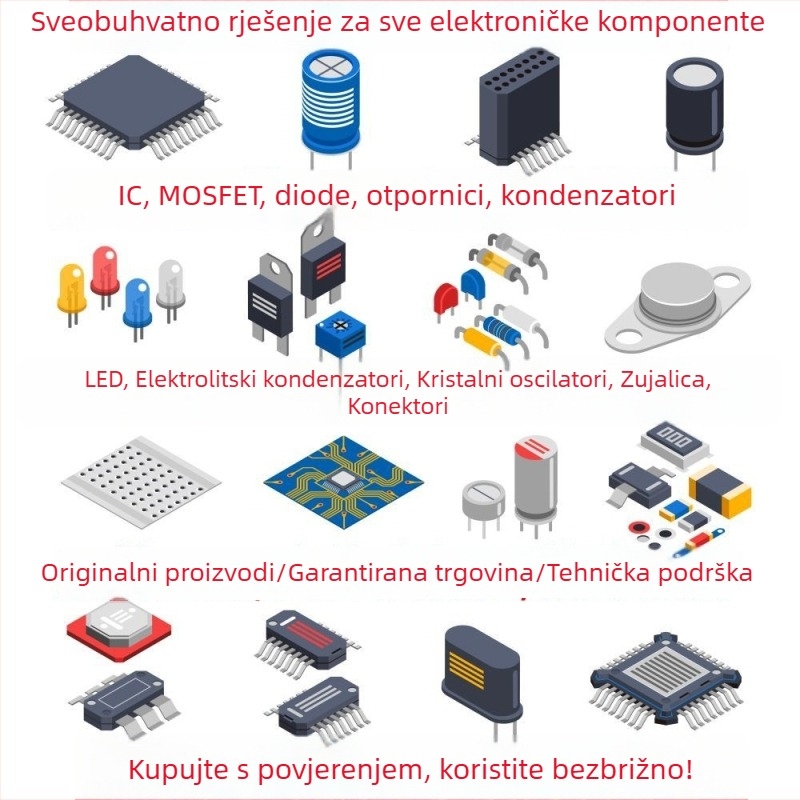 Sveobuhvatno rješenje za sve elektroničke komponente

IC, MOSFET, diode, otpornici, kondenzatori

LED, Elektrolitski kondenzatori, Kristalni oscilatori, Zujalica, Konektori

Originalni proizvodi/Garantirana trgovina/Tehnička podrška

Kupujte s povjerenjem, koristite bezbrižno!